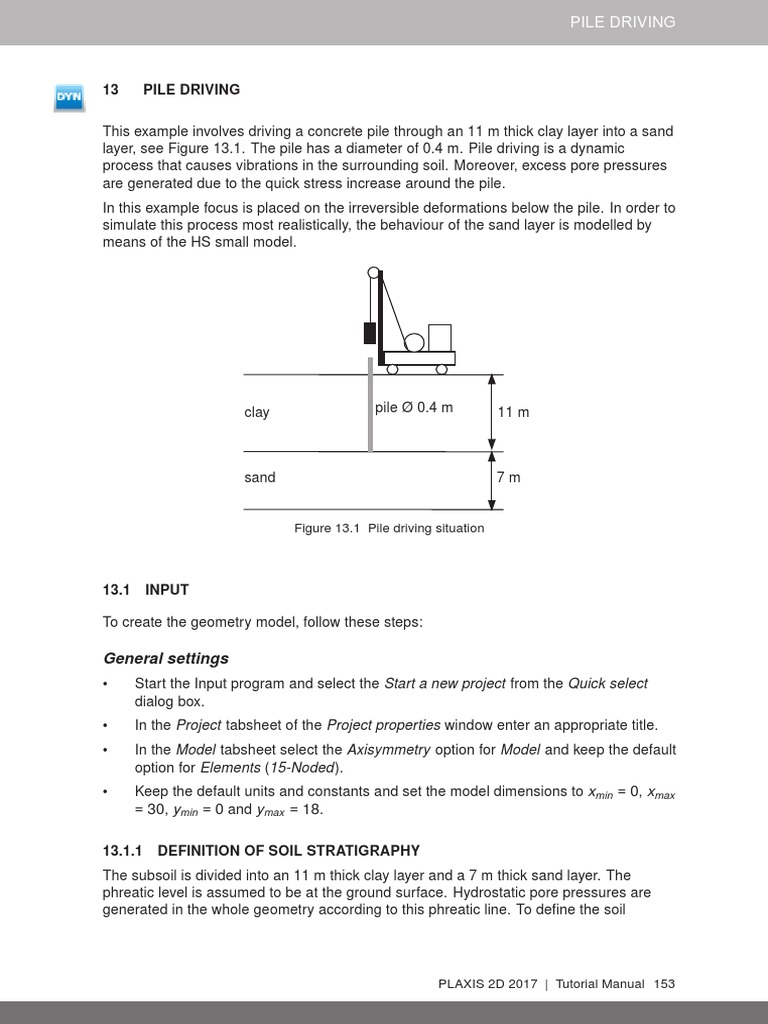 PILE DRIVING

DYN

13 PILE DRIVING

This example involves driving a concrete pile through an 11 m thick clay layer into a sand layer, see Figure 13.1. The pile has a diameter of 0.4 m. Pile driving is a dynamic process that causes vibrations in the surrounding soil. Moreover, excess pore pressures are generated due to the quick stress increase around the pile.

In this example focus is placed on the irreversible deformations below the pile. In order to simulate this process most realistically, the behaviour of the sand layer is modelled by means of the HS small model.

clay

pile Ø 0.4 m

11 m

sand

7 m

Figure 13.1 Pile driving situation

13.1 INPUT

To create the geometry model, follow these steps:

General settings

• Start the Input program and select the Start a new project from the Quick select dialog box.

• In the Project tabsheet of the Project properties window enter an appropriate title.

• In the Model tabsheet select the Axisymmetry option for Model and keep the default option for Elements (15-Noded).

• Keep the default units and constants and set the model dimensions to $x_{min}$ = 0, $x_{max}$ = 30, $y_{min}$ = 0 and $y_{max}$ = 18.

13.1.1 DEFINITION OF SOIL STRATIGRAPHY

The subsoil is divided into an 11 m thick clay layer and a 7 m thick sand layer. The phreatic level is assumed to be at the ground surface. Hydrostatic pore pressures are generated in the whole geometry according to this phreatic line. To define the soil

PLAXIS 2D 2017 | Tutorial Manual 153